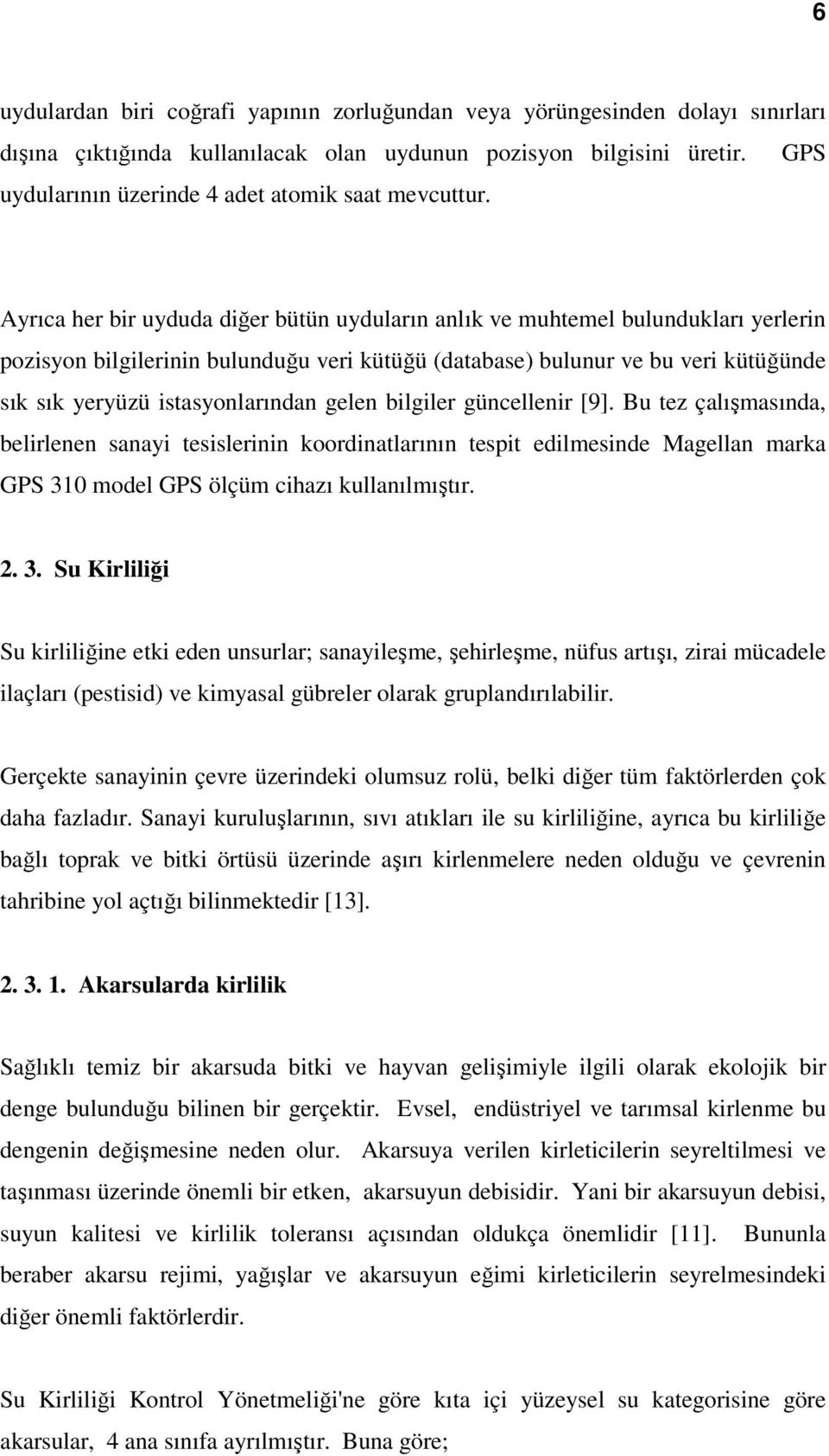 6

uydulardan biri coğrafi yapının zorluğundan veya yörüngesinden dolayı sınırları dışına çıktığında kullanılacak olan uydunun pozisyon bilgisini üretir. GPS uydularının üzerinde 4 adet atomik saat mevcuttur.

Ayrıca her bir uyduda diğer bütün uyduların anlık ve muhtemel bulundukları yerlerin pozisyon bilgilerinin bulunduğu veri kütüğü (database) bulunur ve bu veri kütüğünde sık sık yeryüzü istasyonlarından gelen bilgiler güncellenir [9]. Bu tez çalışmasında, belirlenen sanayi tesislerinin koordinatlarının tespit edilmesinde Magellan marka GPS 310 model GPS ölçüm cihazı kullanılmıştır.

2. 3. Su Kirliliği

Su kirliliğine etki eden unsurlar; sanayileşme, şehirleşme, nüfus artışı, zirai mücadele ilaçları (pestisid) ve kimyasal gübreler olarak gruplandırılabilir.

Gerçekte sanayinin çevre üzerindeki olumsuz rolü, belki diğer tüm faktörlerden çok daha fazladır. Sanayi kuruluşlarının, sıvı atıkları ile su kirliliğine, ayrıca bu kirliliğe bağlı toprak ve bitki örtüsü üzerinde aşırı kirlenmelere neden olduğu ve çevrenin tahribine yol açtığı bilinmektedir [13].

2. 3. 1. Akarsularda kirlilik

Sağlıklı temiz bir akarsuda bitki ve hayvan gelişimiyle ilgili olarak ekolojik bir denge bulunduğu bilinen bir gerçektir. Evsel, endüstriyel ve tarımsal kirlenme bu dengenin değişmesine neden olur. Akarsuya verilen kirleticilerin seyreltilmesi ve taşınması üzerinde önemli bir etken, akarsuyun debisidir. Yani bir akarsuyun debisi, suyun kalitesi ve kirlilik toleransı açısından oldukça önemlidir [11]. Bununla beraber akarsu rejimi, yağışlar ve akarsuyun eğimi kirleticilerin seyrelmesindeki diğer önemli faktörlerdir.

Su Kirliliği Kontrol Yönetmeliği'ne göre kıta içi yüzeysel su kategorisine göre akarsular, 4 ana sınıfa ayrılmıştır. Buna göre;